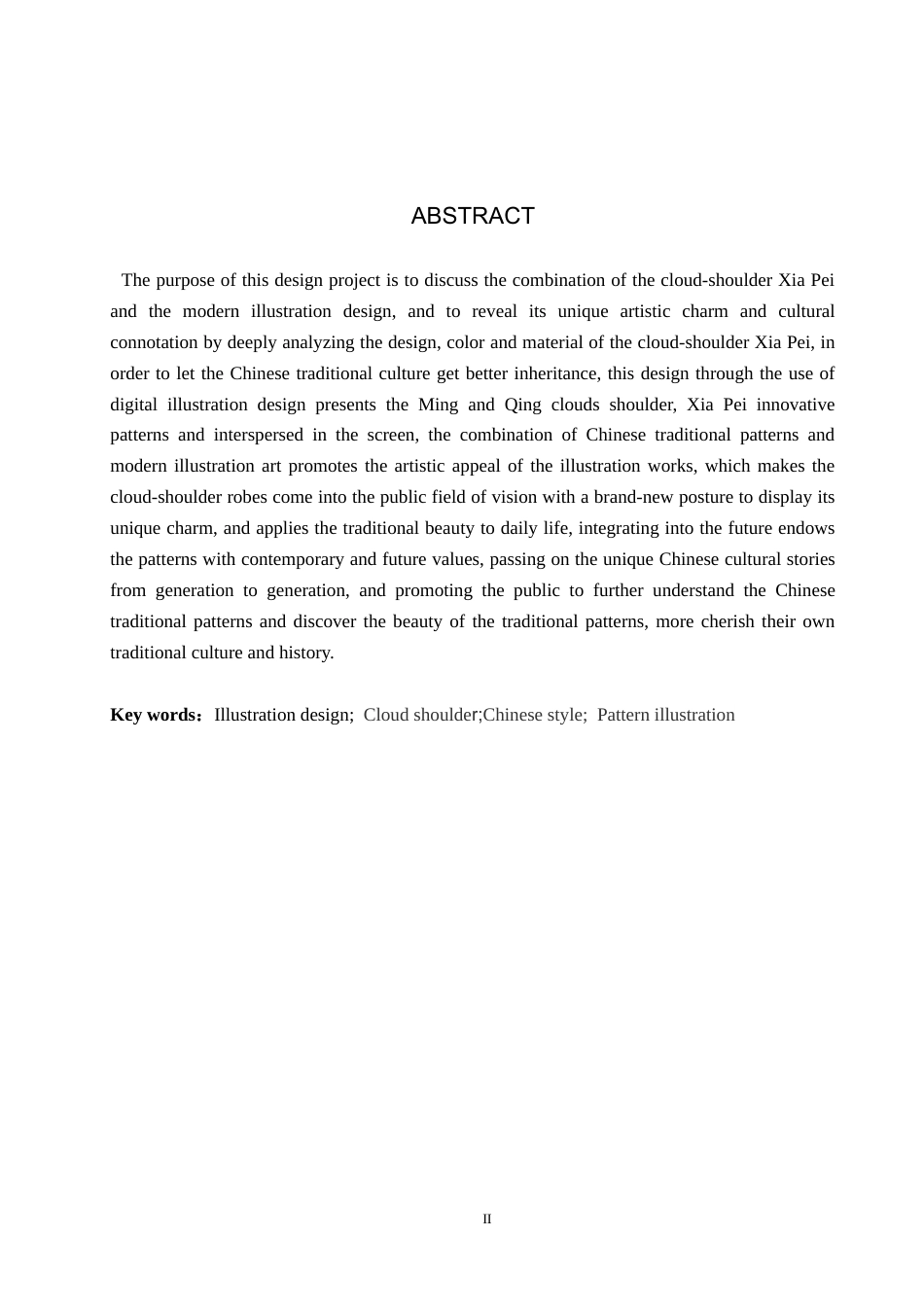 ABSTRACT

The purpose of this design project is to discuss the combination of the cloud-shoulder Xia Pei and the modern illustration design, and to reveal its unique artistic charm and cultural connotation by deeply analyzing the design, color and material of the cloud-shoulder Xia Pei, in order to let the Chinese traditional culture get better inheritance, this design through the use of digital illustration design presents the Ming and Qing clouds shoulder, Xia Pei innovative patterns and interspersed in the screen, the combination of Chinese traditional patterns and modern illustration art promotes the artistic appeal of the illustration works, which makes the cloud-shoulder robes come into the public field of vision with a brand-new posture to display its unique charm, and applies the traditional beauty to daily life, integrating into the future endows the patterns with contemporary and future values, passing on the unique Chinese cultural stories from generation to generation, and promoting the public to further understand the Chinese traditional patterns and discover the beauty of the traditional patterns, more cherish their own traditional culture and history.

Key words：Illustration design; Cloud shoulder;Chinese style; Pattern illustration

II